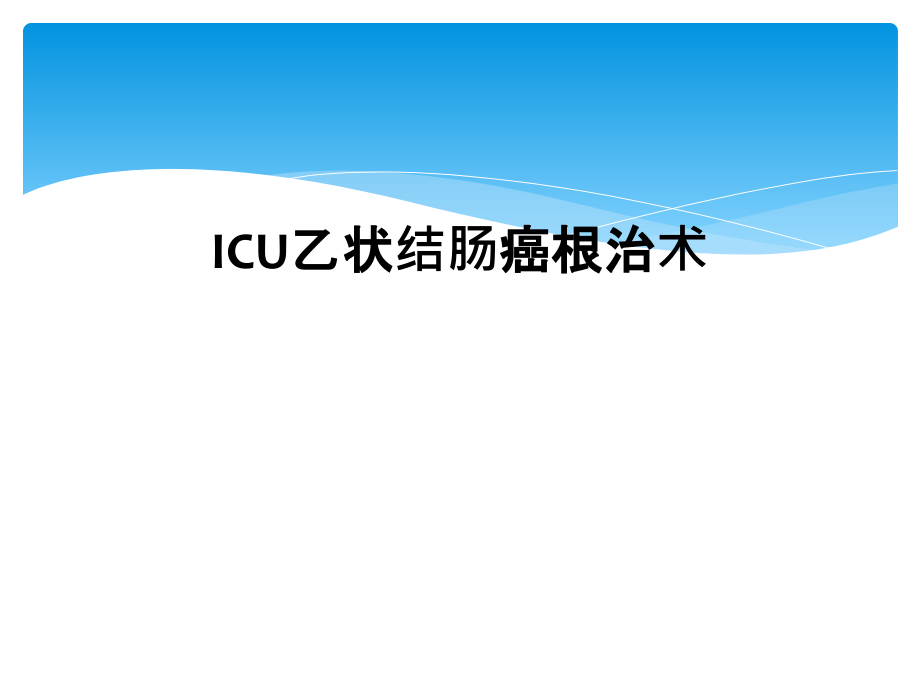 ICU乙状结肠癌根治术